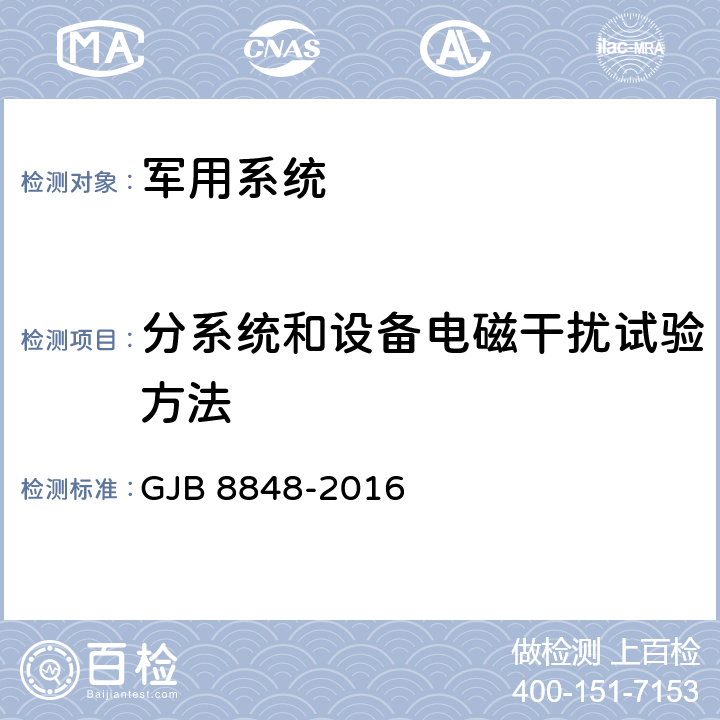 MA CNAS AL ilac-MRA

检测对象： 军用系统

检测项目： 分系统和设备电磁干扰试验方法

检测标准： GJB 8848-2016

百检
Baijiantest.com

做检测 上百检
400-151-7153